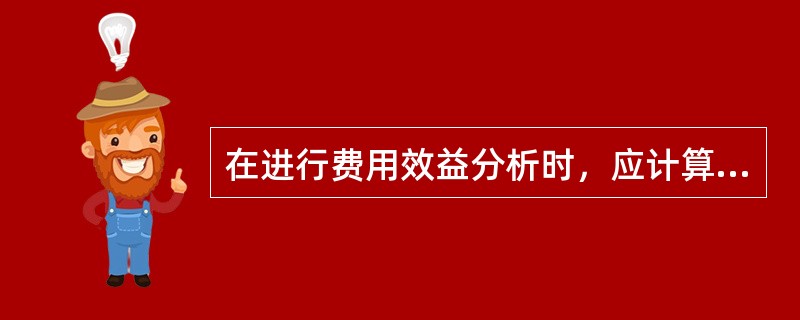 在进行费用效益分析时，应计算...